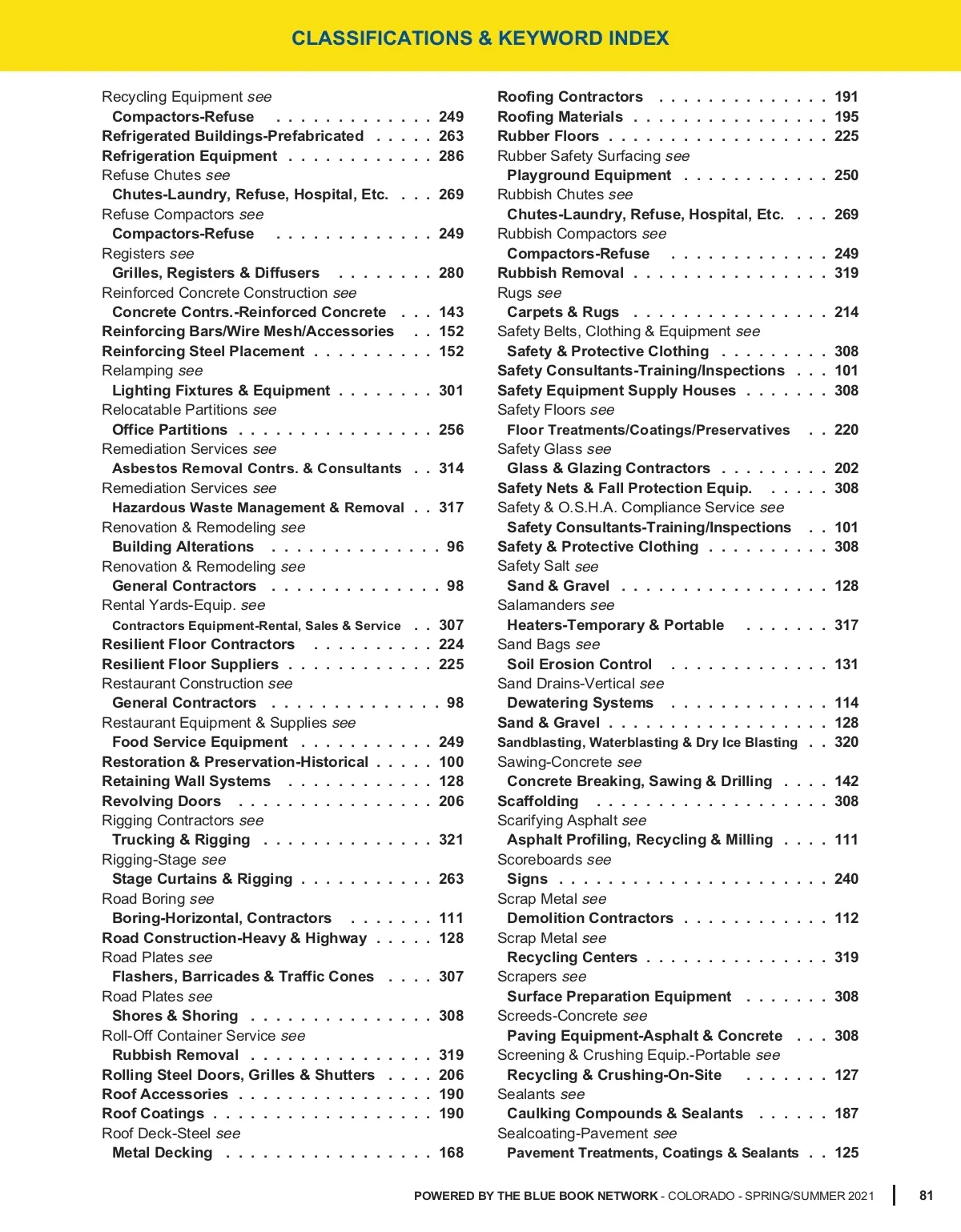 CLASSIFICATIONS & KEYWORD INDEX

Recycling Equipment see
Compactors-Refuse . . . . . . . . . . . . . 249
Refrigerated Buildings-Prefabricated . . . . . 263
Refrigeration Equipment . . . . . . . . . . . . 286
Refuse Chutes see
Chutes-Laundry, Refuse, Hospital, Etc. . . . 269
Refuse Compactors see
Compactors-Refuse . . . . . . . . . . . . . 249
Registers see
Grilles, Registers & Diffusers . . . . . . . . 280
Reinforced Concrete Construction see
Concrete Contrs.-Reinforced Concrete . . . 143
Reinforcing Bars/Wire Mesh/Accessories . . 152
Reinforcing Steel Placement . . . . . . . . . . 152
Relamping see
Lighting Fixtures & Equipment . . . . . . . . 301
Relocatable Partitions see
Office Partitions . . . . . . . . . . . . . . . . 256
Remediation Services see
Asbestos Removal Contrs. & Consultants . . 314
Remediation Services see
Hazardous Waste Management & Removal . . 317
Renovation & Remodeling see
Building Alterations . . . . . . . . . . . . . . 96
Renovation & Remodeling see
General Contractors . . . . . . . . . . . . . . 98
Rental Yards-Equip. see
Contractors Equipment-Rental, Sales & Service . . 307
Resilient Floor Contractors . . . . . . . . . . 224
Resilient Floor Suppliers . . . . . . . . . . . . 225
Restaurant Construction see
General Contractors . . . . . . . . . . . . . . 98
Restaurant Equipment & Supplies see
Food Service Equipment . . . . . . . . . . . 249
Restoration & Preservation-Historical . . . . . 100
Retaining Wall Systems . . . . . . . . . . . . 128
Revolving Doors . . . . . . . . . . . . . . . . 206
Rigging Contractors see
Trucking & Rigging . . . . . . . . . . . . . . 321
Rigging-Stage see
Stage Curtains & Rigging . . . . . . . . . . . 263
Road Boring see
Boring-Horizontal, Contractors . . . . . . . 111
Road Construction-Heavy & Highway . . . . . 128
Road Plates see
Flashers, Barricades & Traffic Cones . . . . 307
Road Plates see
Shores & Shoring . . . . . . . . . . . . . . . 308
Roll-Off Container Service see
Rubbish Removal . . . . . . . . . . . . . . . 319
Rolling Steel Doors, Grilles & Shutters . . . . 206
Roof Accessories . . . . . . . . . . . . . . . . 190
Roof Coatings . . . . . . . . . . . . . . . . . . 190
Roof Deck-Steel see
Metal Decking . . . . . . . . . . . . . . . . . 168

Roofing Contractors . . . . . . . . . . . . . . 191
Roofing Materials . . . . . . . . . . . . . . . . 195
Rubber Floors . . . . . . . . . . . . . . . . . . 225
Rubber Safety Surfacing see
Playground Equipment . . . . . . . . . . . . 250
Rubbish Chutes see
Chutes-Laundry, Refuse, Hospital, Etc. . . . 269
Rubbish Compactors see
Compactors-Refuse . . . . . . . . . . . . . 249
Rubbish Removal . . . . . . . . . . . . . . . . 319
Rugs see
Carpets & Rugs . . . . . . . . . . . . . . . . 214
Safety Belts, Clothing & Equipment see
Safety & Protective Clothing . . . . . . . . . 308
Safety Consultants-Training/Inspections . . . 101
Safety Equipment Supply Houses . . . . . . . 308
Safety Floors see
Floor Treatments/Coatings/Preservatives . . 220
Safety Glass see
Glass & Glazing Contractors . . . . . . . . . 202
Safety Nets & Fall Protection Equip. . . . . . 308
Safety & O.S.H.A. Compliance Service see
Safety Consultants-Training/Inspections . . 101
Safety & Protective Clothing . . . . . . . . . . 308
Safety Salt see
Sand & Gravel . . . . . . . . . . . . . . . . . 128
Salamanders see
Heaters-Temporary & Portable . . . . . . . 317
Sand Bags see
Soil Erosion Control . . . . . . . . . . . . . 131
Sand Drains-Vertical see
Dewatering Systems . . . . . . . . . . . . . 114
Sand & Gravel . . . . . . . . . . . . . . . . . . 128
Sandblasting, Waterblasting & Dry Ice Blasting . . 320
Sawing-Concrete see
Concrete Breaking, Sawing & Drilling . . . . 142
Scaffolding . . . . . . . . . . . . . . . . . . . 308
Scarifying Asphalt see
Asphalt Profiling, Recycling & Milling . . . . 111
Scoreboards see
Signs . . . . . . . . . . . . . . . . . . . . . . 240
Scrap Metal see
Demolition Contractors . . . . . . . . . . . . 112
Scrap Metal see
Recycling Centers . . . . . . . . . . . . . . . 319
Scrapers see
Surface Preparation Equipment . . . . . . . 308
Screeds-Concrete see
Paving Equipment-Asphalt & Concrete . . . 308
Screening & Crushing Equip.-Portable see
Recycling & Crushing-On-Site . . . . . . . 127
Sealants see
Caulking Compounds & Sealants . . . . . . 187
Sealcoating-Pavement see
Pavement Treatments, Coatings & Sealants . . 125

POWERED BY THE BLUE BOOK NETWORK - COLORADO - SPRING/SUMMER 2021 | 81